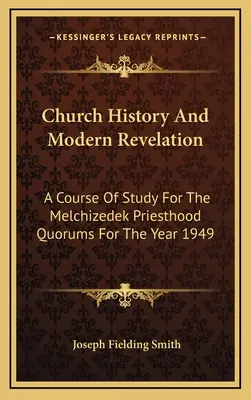 —KESSINGER'S LEGACY REPRINTS—

Church History And Modern Revelation

A Course Of Study For The Melchizedek Priesthood Quorums For The Year 1949

Joseph Fielding Smith